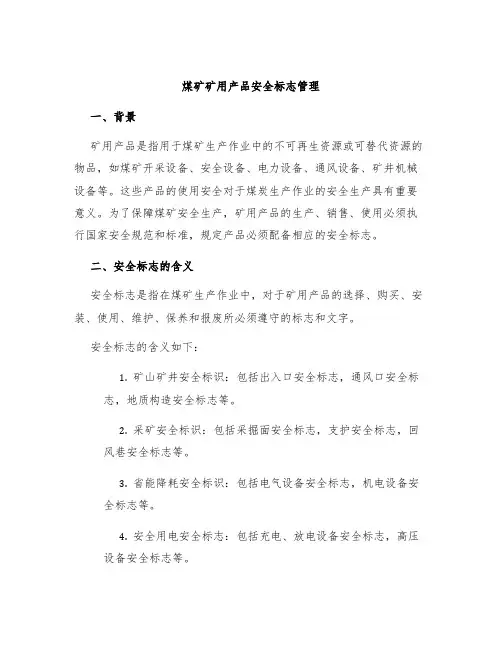 煤矿矿用产品安全标志管理

一、背景

矿用产品是指用于煤矿生产作业中的不可再生资源或可替代资源的物品，如煤矿开采设备、安全设备、电力设备、通风设备、矿井机械设备等。这些产品的使用安全对于煤炭生产作业的安全生产具有重要意义。为了保障煤矿安全生产，矿用产品的生产、销售、使用必须执行国家安全规范和标准，规定产品必须配备相应的安全标志。

二、安全标志的含义

安全标志是指在煤矿生产作业中，对于矿用产品的选择、购买、安装、使用、维护、保养和报废所必须遵守的标志和文字。

安全标志的含义如下：

1. 矿山矿井安全标识：包括出入口安全标志，通风口安全标志，地质构造安全标志等。

2. 采矿安全标识：包括采掘面安全标志，支护安全标志，回风巷安全标志等。

3. 省能降耗安全标识：包括电气设备安全标志，机电设备安全标志等。

4. 安全用电安全标志：包括充电、放电设备安全标志，高压设备安全标志等。